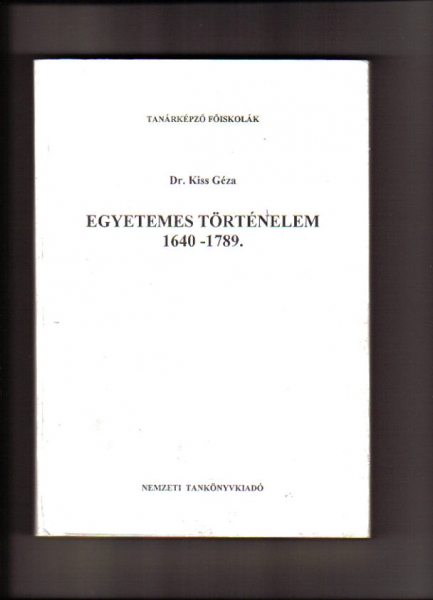 TANÁRKÉPZŐ FŐISKOLÁK

Dr. Kiss Géza

EGYETEMES TÖRTÉNELEM
1640 -1789.

NEMZETI TANKÖNYVKIADÓ